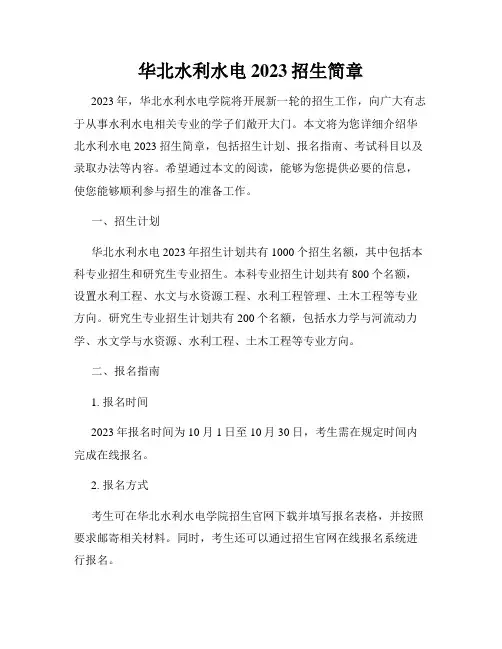 华北水利水电 2023 招生简章

2023 年，华北水利水电学院将开展新一轮的招生工作，向广大有志于从事水利水电相关专业的学子们敞开大门。本文将为您详细介绍华北水利水电 2023 招生简章，包括招生计划、报名指南、考试科目以及录取办法等内容。希望通过本文的阅读，能够为您提供必要的信息，使您能够顺利参与招生的准备工作。

一、招生计划

华北水利水电 2023 年招生计划共有 1000 个招生名额，其中包括本科专业招生和研究生专业招生。本科专业招生计划共有 800 个名额，设置水利工程、水文与水资源工程、水利工程管理、土木工程等专业方向。研究生专业招生计划共有 200 个名额，包括水力学与河流动力学、水文学与水资源、水利工程、土木工程等专业方向。

二、报名指南

1. 报名时间

2023 年报名时间为 10 月 1 日至 10 月 30 日，考生需在规定时间内完成在线报名。

2. 报名方式

考生可在华北水利水电学院招生官网下载并填写报名表格，并按照要求邮寄相关材料。同时，考生还可以通过招生官网在线报名系统进行报名。